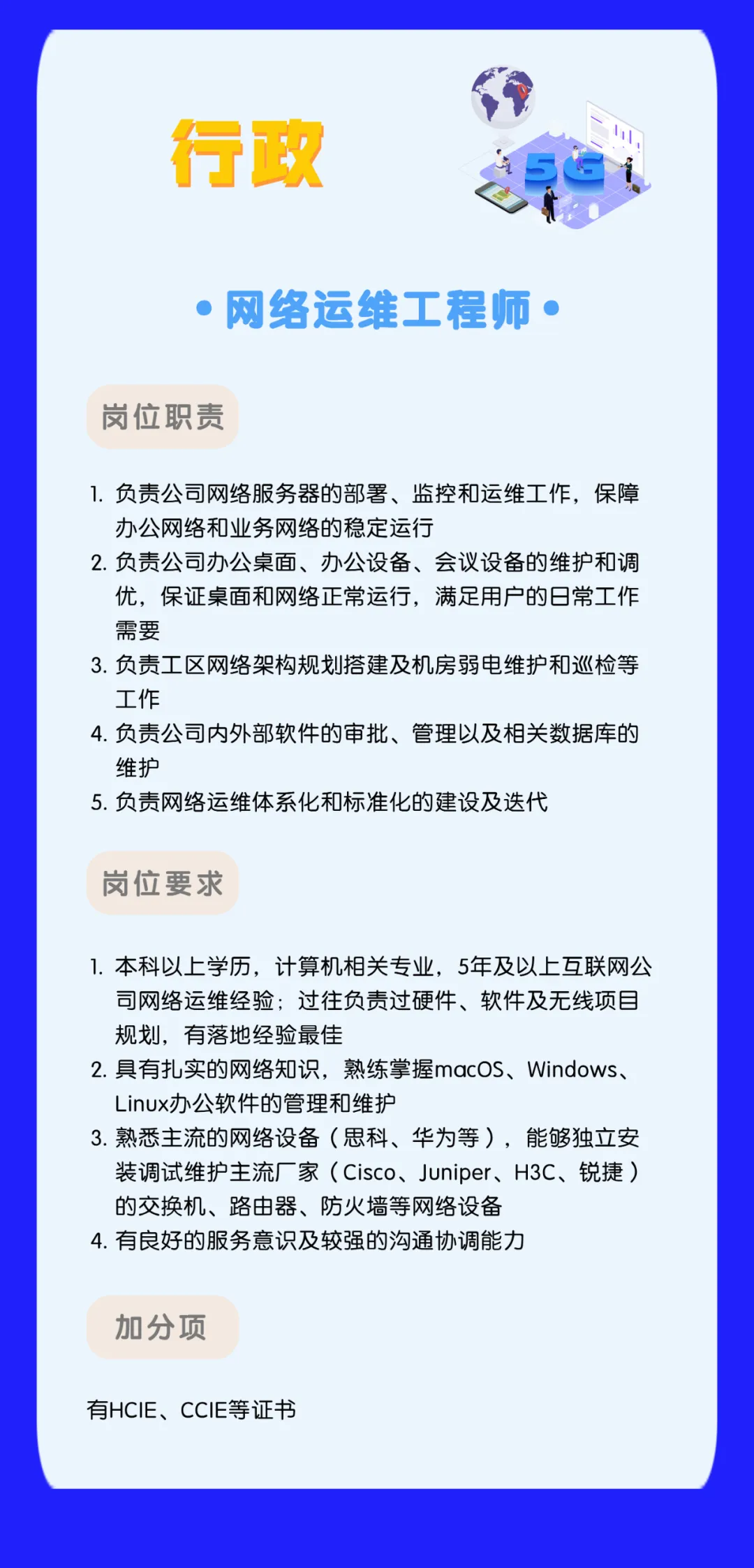 行政

5G

• 网络运维工程师 •

岗位职责

1. 负责公司网络服务器的部署、监控和运维工作，保障办公网络和业务网络的稳定运行
2. 负责公司办公桌面、办公设备、会议设备的维护和调优，保证桌面和网络正常运行，满足用户的日常工作需要
3. 负责工区网络架构规划搭建及机房弱电维护和巡检等工作
4. 负责公司内外部软件的审批、管理以及相关数据库的维护
5. 负责网络运维体系化和标准化的建设及迭代

岗位要求

1. 本科以上学历，计算机相关专业，5年及以上互联网公司网络运维经验；过往负责过硬件、软件及无线项目规划，有落地经验最佳
2. 具有扎实的网络知识，熟练掌握macOS、Windows、Linux办公软件的管理和维护
3. 熟悉主流的网络设备（思科、华为等），能够独立安装调试维护主流厂家（Cisco、Juniper、H3C、锐捷）的交换机、路由器、防火墙等网络设备
4. 有良好的服务意识及较强的沟通协调能力

加分项

有HCIE、CCIE等证书